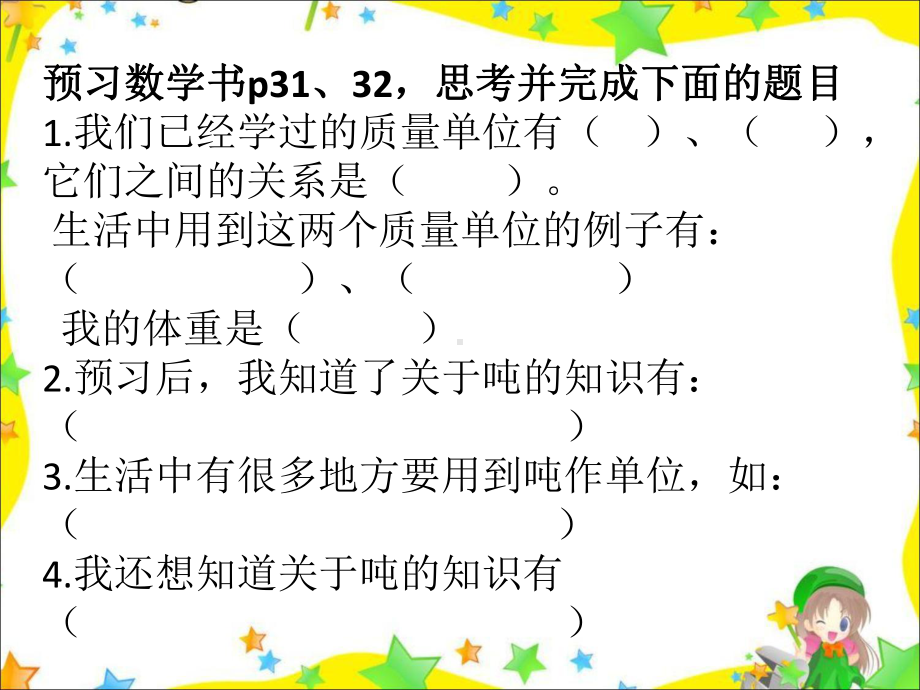 预习数学书p31、32，思考并完成下面的题目

1.我们已经学过的质量单位有（　　）、（　　），它们之间的关系是（　　　）。

生活中用到这两个质量单位的例子有：

（　　　　　　　）、（　　　　　　　）

我的体重是（　　　）

2.预习后，我知道了关于吨的知识有：

（　　　　　　　　　　　　　　）

3.生活中有很多地方要用到吨作单位，如：

（　　　　　　　　　　　　　　）

4.我还想知道关于吨的知识有

（　　　　　　　　　　　　　　）